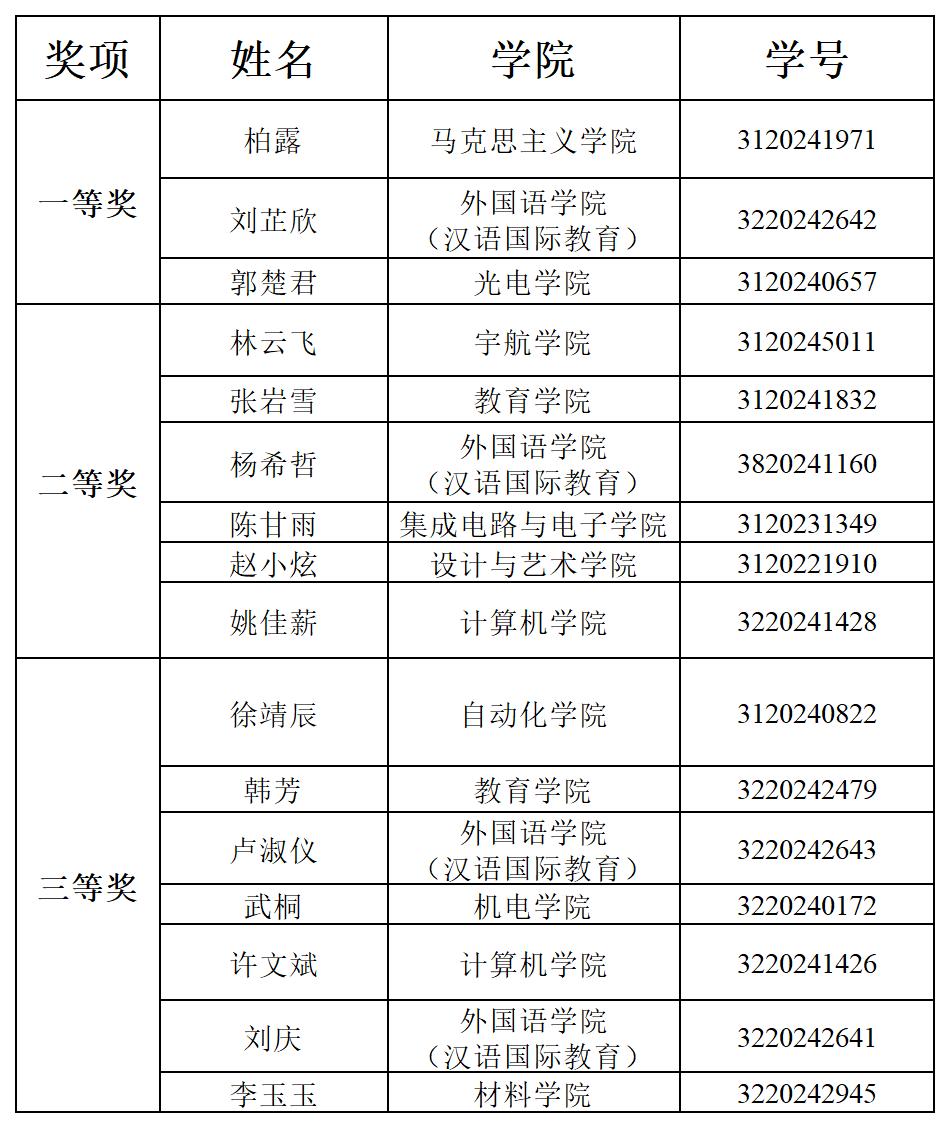 | 奖项 | 姓名 | 学院 | 学号 |
|---|---|---|---|
| 一等奖 | 柏露 | 马克思主义学院 | 3120241971 |
| | 刘芷欣 | 外国语学院（汉语国际教育） | 3220242642 |
| | 郭楚君 | 光电学院 | 3120240657 |
| 二等奖 | 林云飞 | 宇航学院 | 3120245011 |
| | 张岩雪 | 教育学院 | 3120241832 |
| | 杨希哲 | 外国语学院（汉语国际教育） | 3820241160 |
| | 陈甘雨 | 集成电路与电子学院 | 3120231349 |
| | 赵小炫 | 设计与艺术学院 | 3120221910 |
| | 姚佳薪 | 计算机学院 | 3220241428 |
| 三等奖 | 徐靖辰 | 自动化学院 | 3120240822 |
| | 韩芳 | 教育学院 | 3220242479 |
| | 卢淑仪 | 外国语学院（汉语国际教育） | 3220242643 |
| | 武桐 | 机电学院 | 3220240172 |
| | 许文斌 | 计算机学院 | 3220241426 |
| | 刘庆 | 外国语学院（汉语国际教育） | 3220242641 |
| | 李玉玉 | 材料学院 | 3220242945 |